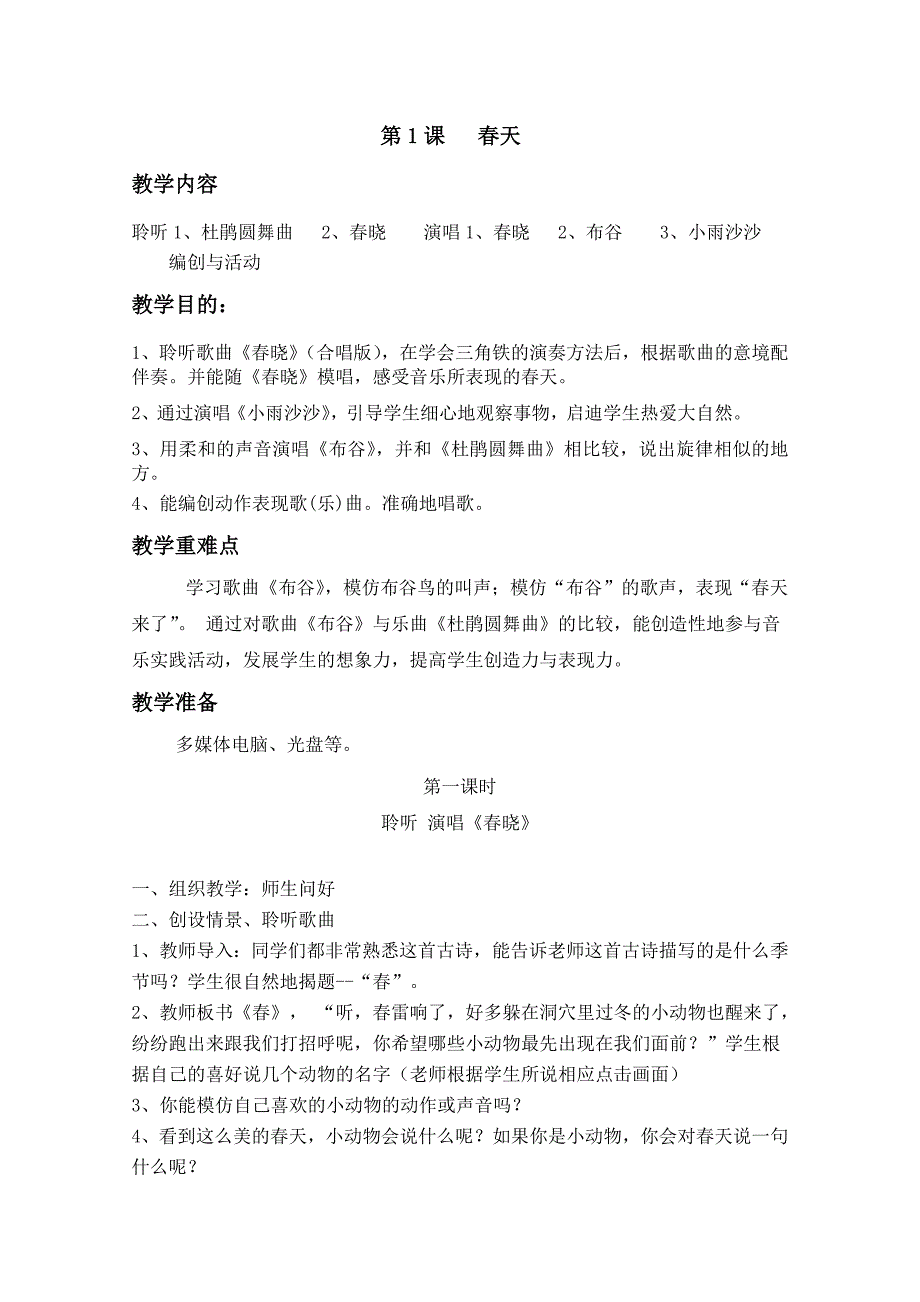 第 1 课　春天

教学内容

聆听 1、杜鹃圆舞曲　2、春晓　演唱 1、春晓　2、布谷　3、小雨沙沙　编创与活动

教学目的：

1、聆听歌曲《春晓》（合唱版），在学会三角铁的演奏方法后，根据歌曲的意境配伴奏。并能随《春晓》模唱，感受音乐所表现的春天。

2、通过演唱《小雨沙沙》，引导学生细心地观察事物，启迪学生热爱大自然。

3、用柔和的声音演唱《布谷》，并和《杜鹃圆舞曲》相比较，说出旋律相似的地方。

4、能编创动作表现歌(乐)曲。准确地唱歌。

教学重难点

学习歌曲《布谷》，模仿布谷鸟的叫声；模仿“布谷”的歌声，表现“春天来了”。 通过对歌曲《布谷》与乐曲《杜鹃圆舞曲》的比较，能创造性地参与音乐实践活动，发展学生的想象力，提高学生创造力与表现力。

教学准备

多媒体电脑、光盘等。

第一课时

聆听 演唱《春晓》

一、组织教学：师生问好
二、创设情景、聆听歌曲
1、教师导入：同学们都非常熟悉这首古诗，能告诉老师这首古诗描写的是什么季节吗？学生很自然地揭题--“春”。
2、教师板书《春》， “听，春雷响了，好多躲在洞穴里过冬的小动物也醒来了，纷纷跑出来跟我们打招呼呢，你希望哪些小动物最先出现在我们面前？”学生根据自己的喜好说几个动物的名字（老师根据学生所说相应点击画面）
3、你能模仿自己喜欢的小动物的动作或声音吗？
4、看到这么美的春天，小动物会说什么呢？如果你是小动物，你会对春天说一句什么呢？